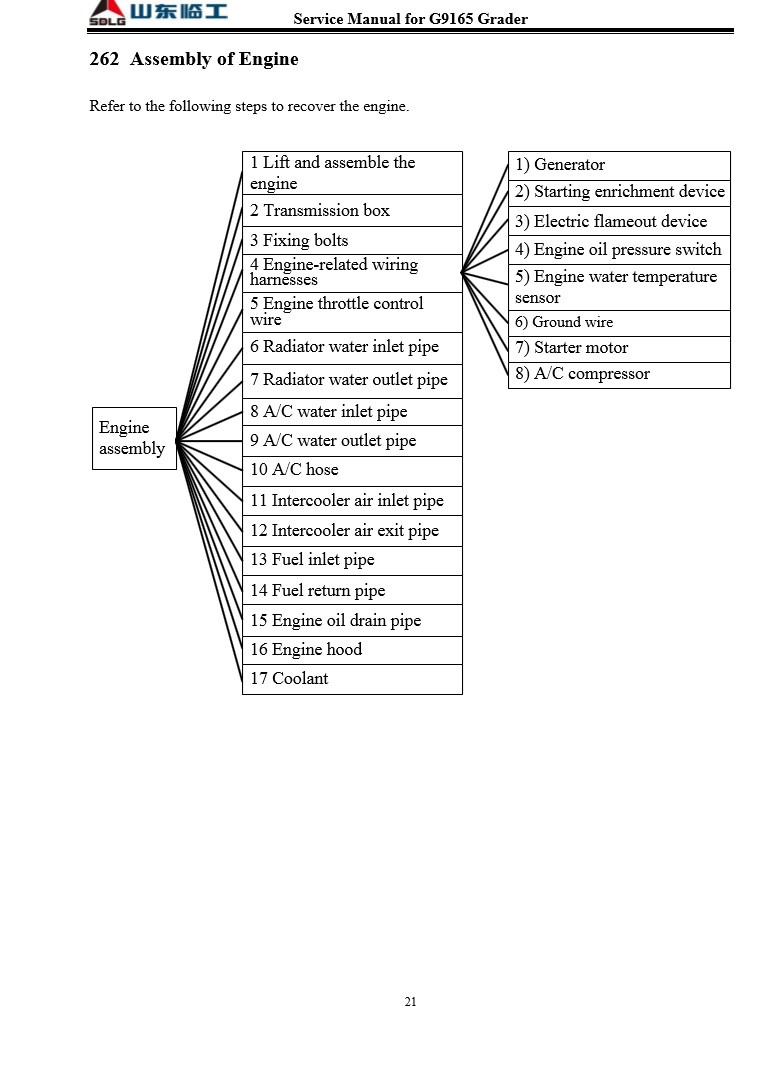 SDLG 山东临工

Service Manual for G9165 Grader

262 Assembly of Engine

Refer to the following steps to recover the engine.

Engine assembly

1 Lift and assemble the engine
2 Transmission box
3 Fixing bolts
4 Engine-related wiring harnesses
5 Engine throttle control wire
6 Radiator water inlet pipe
7 Radiator water outlet pipe
8 A/C water inlet pipe
9 A/C water outlet pipe
10 A/C hose
11 Intercooler air inlet pipe
12 Intercooler air exit pipe
13 Fuel inlet pipe
14 Fuel return pipe
15 Engine oil drain pipe
16 Engine hood
17 Coolant

1) Generator
2) Starting enrichment device
3) Electric flameout device
4) Engine oil pressure switch
5) Engine water temperature sensor
6) Ground wire
7) Starter motor
8) A/C compressor

21